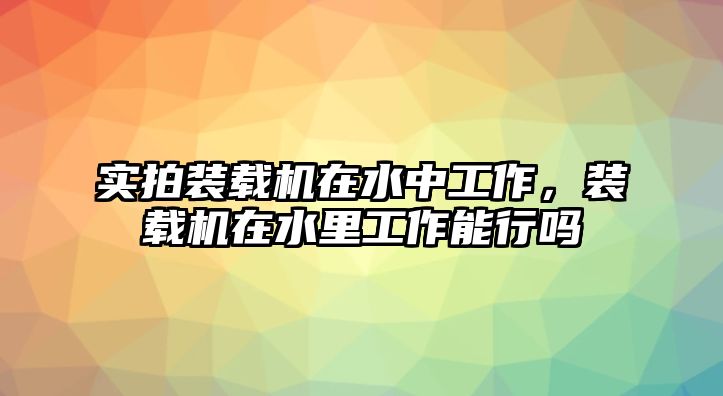 实拍装载机在水中工作，装载机在水里工作能行吗